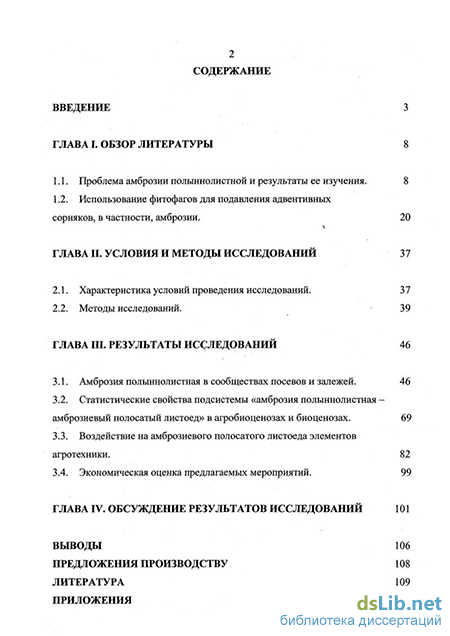 2

СОДЕРЖАНИЕ

ВВЕДЕНИЕ 3

ГЛАВА I. ОБЗОР ЛИТЕРАТУРЫ 8

1.1. Проблема амброзии полыннолистной и результаты ее изучения. 8

1.2. Использование фитофагов для подавления адвентивных сорняков, в частности, амброзии. 20

ГЛАВА II. УСЛОВИЯ И МЕТОДЫ ИССЛЕДОВАНИЙ 37

2.1. Характеристика условий проведения исследований. 37

2.2. Методы исследований. 39

ГЛАВА III. РЕЗУЛЬТАТЫ ИССЛЕДОВАНИЙ 46

3.1. Амброзия полыннолистная в сообществах посевов и залежей. 46

3.2. Статистические свойства подсистемы «амброзия полыннолистная – амброзиевый полосатый листоед» в агробиоценозах и биоценозах. 69

3.3. Воздействие на амброзиевого полосатого листоеда элементов агротехники. 82

3.4. Экономическая оценка предлагаемых мероприятий. 99

ГЛАВА IV. ОБСУЖДЕНИЕ РЕЗУЛЬТАТОВ ИССЛЕДОВАНИЙ 101

ВЫВОДЫ 106

ПРЕДЛОЖЕНИЯ ПРОИЗВОДСТВУ 108

ЛИТЕРАТУРА 109

ПРИЛОЖЕНИЯ

dsLib.net
библиотека диссертаций